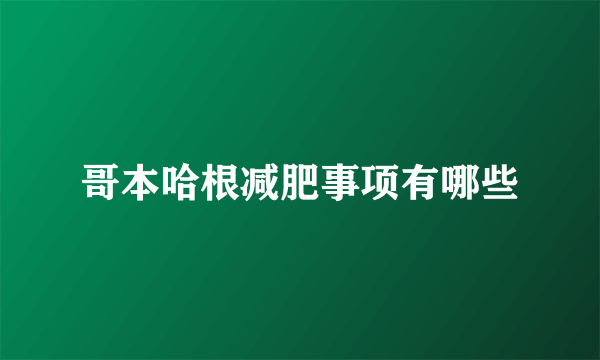 哥本哈根减肥事项有哪些